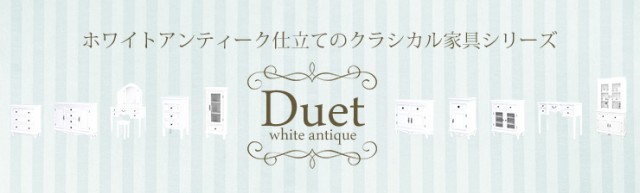 ホワイトアンティーク仕立てのクラシカル家具シリーズ

Duet
white antique